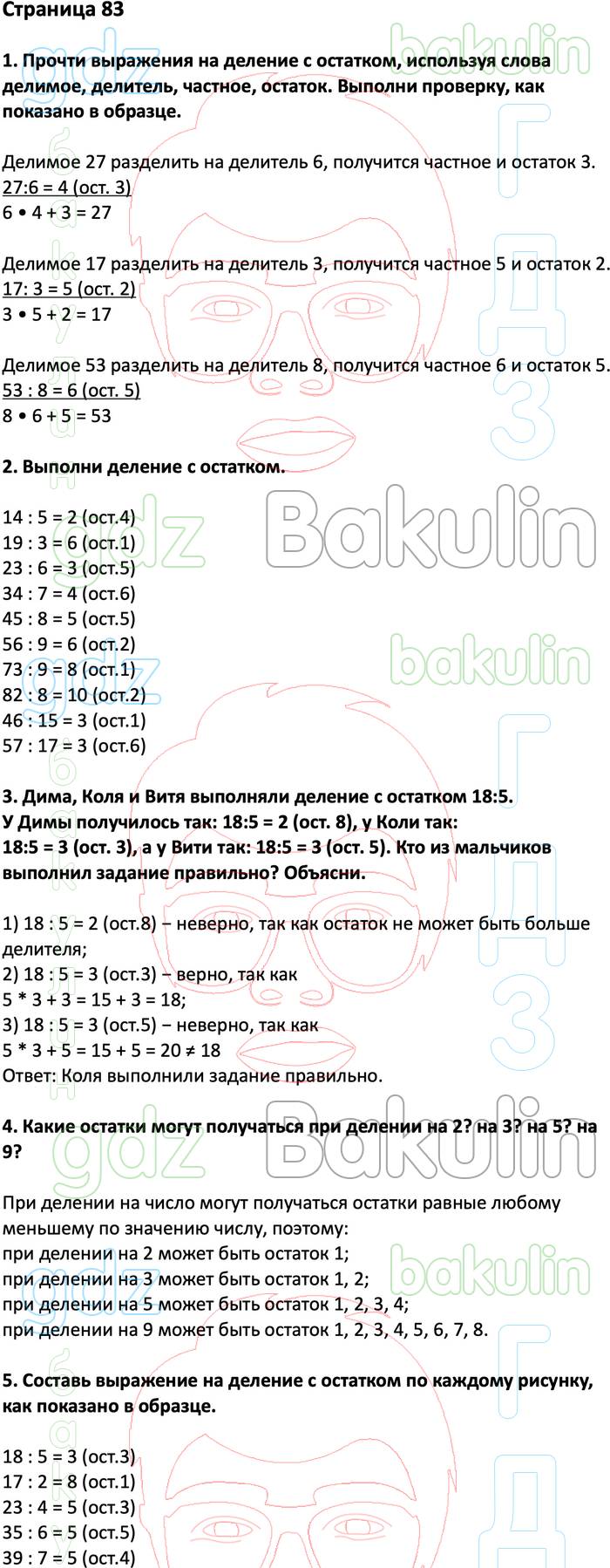 Страница 83

1. Прочти выражения на деление с остатком, используя слова делимое, делитель, частное, остаток. Выполни проверку, как показано в образце.

Делимое 27 разделить на делитель 6, получится частное и остаток 3.
27:6 = 4 (ост. 3)
6 • 4 + 3 = 27

Делимое 17 разделить на делитель 3, получится частное 5 и остаток 2.
17: 3 = 5 (ост. 2)
3 • 5 + 2 = 17

Делимое 53 разделить на делитель 8, получится частное 6 и остаток 5.
53 : 8 = 6 (ост. 5)
8 • 6 + 5 = 53

2. Выполни деление с остатком.

14 : 5 = 2 (ост.4)
19 : 3 = 6 (ост.1)
23 : 6 = 3 (ост.5)
34 : 7 = 4 (ост.6)
45 : 8 = 5 (ост.5)
56 : 9 = 6 (ост.2)
73 : 9 = 8 (ост.1)
82 : 8 = 10 (ост.2)
46 : 15 = 3 (ост.1)
57 : 17 = 3 (ост.6)

3. Дима, Коля и Витя выполняли деление с остатком 18:5. У Димы получилось так: 18:5 = 2 (ост. 8), у Коли так: 18:5 = 3 (ост. 3), а у Вити так: 18:5 = 3 (ост. 5). Кто из мальчиков выполнил задание правильно? Объясни.

1) 18 : 5 = 2 (ост.8) – неверно, так как остаток не может быть больше делителя;
2) 18 : 5 = 3 (ост.3) – верно, так как
5 * 3 + 3 = 15 + 3 = 18;
3) 18 : 5 = 3 (ост.5) – неверно, так как
5 * 3 + 5 = 15 + 5 = 20 ≠ 18
Ответ: Коля выполнили задание правильно.

4. Какие остатки могут получаться при делении на 2? на 3? на 5? на 9?

При делении на число могут получаться остатки равные любому меньшему по значению числу, поэтому:
при делении на 2 может быть остаток 1;
при делении на 3 может быть остаток 1, 2;
при делении на 5 может быть остаток 1, 2, 3, 4;
при делении на 9 может быть остаток 1, 2, 3, 4, 5, 6, 7, 8.

5. Составь выражение на деление с остатком по каждому рисунку, как показано в образце.

18 : 5 = 3 (ост.3)
17 : 2 = 8 (ост.1)
23 : 4 = 5 (ост.3)
35 : 6 = 5 (ост.5)
39 : 7 = 5 (ост.4)

gdz bakulin ГДЗ Bakulin